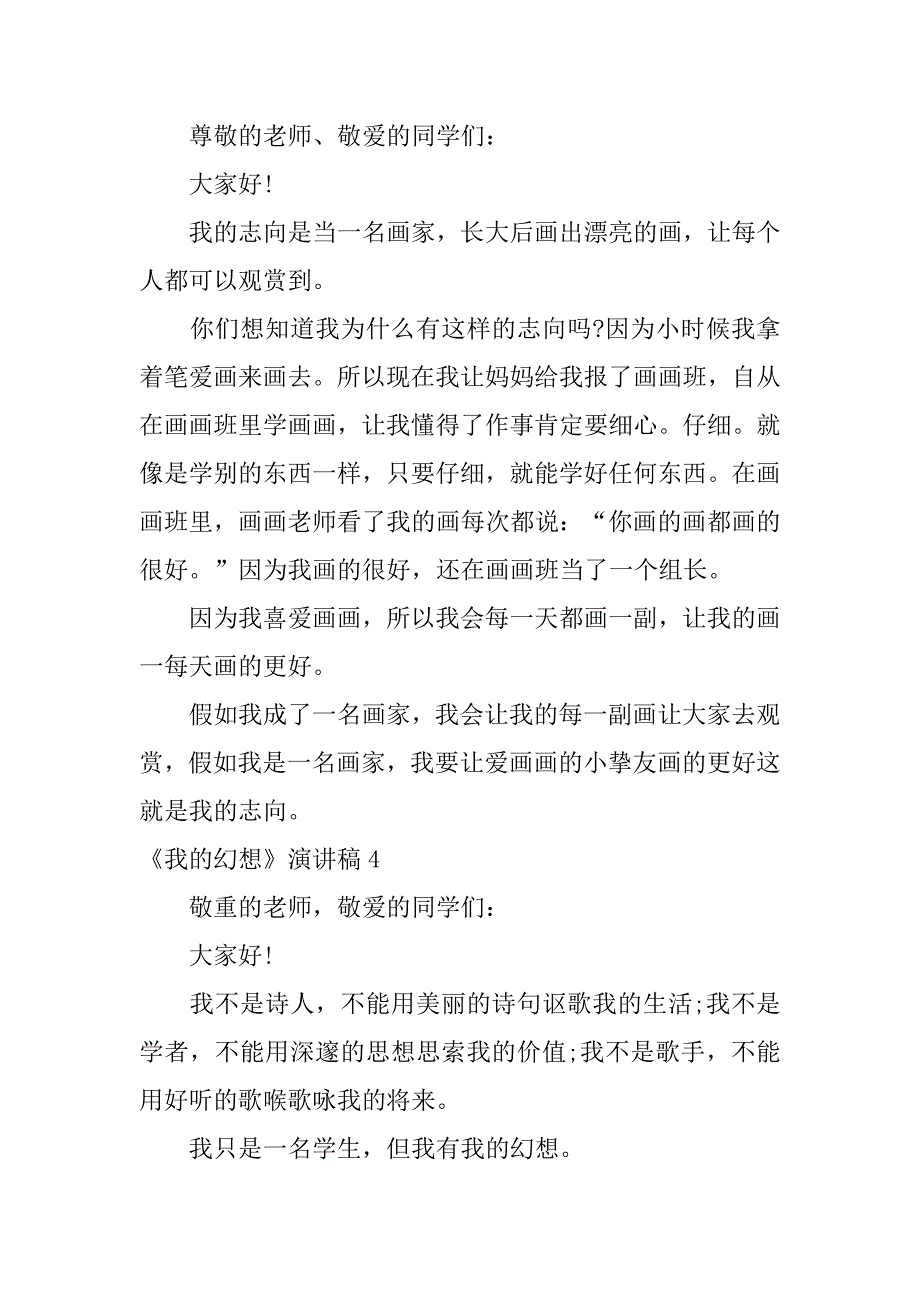 尊敬的老师、敬爱的同学们:

大家好!

我的志向是当一名画家，长大后画出漂亮的画，让每个人都可以观赏到。

你们想知道我为什么有这样的志向吗?因为小时候我拿着笔爱画来画去。所以现在我让妈妈给我报了画画班，自从在画画班里学画画，让我懂得了作事肯定要细心。仔细。就像是学别的东西一样，只要仔细，就能学好任何东西。在画画班里，画画老师看了我的画每次都说:“你画的画都画的很好。”因为我画的很好，还在画画班当了一个组长。

因为我喜爱画画，所以我会每一天都画一副，让我的画一每天画的更好。

假如我成了一名画家，我会让我的每一副画让大家去观赏，假如我是一名画家，我要让爱画画的小挚友画的更好这就是我的志向。

《我的幻想》演讲稿 4

敬重的老师，敬爱的同学们:

大家好!

我不是诗人，不能用美丽的诗句讴歌我的生活;我不是学者，不能用深邃的思想思索我的价值;我不是歌手，不能用好听的歌喉歌咏我的将来。

我只是一名学生，但我有我的幻想。